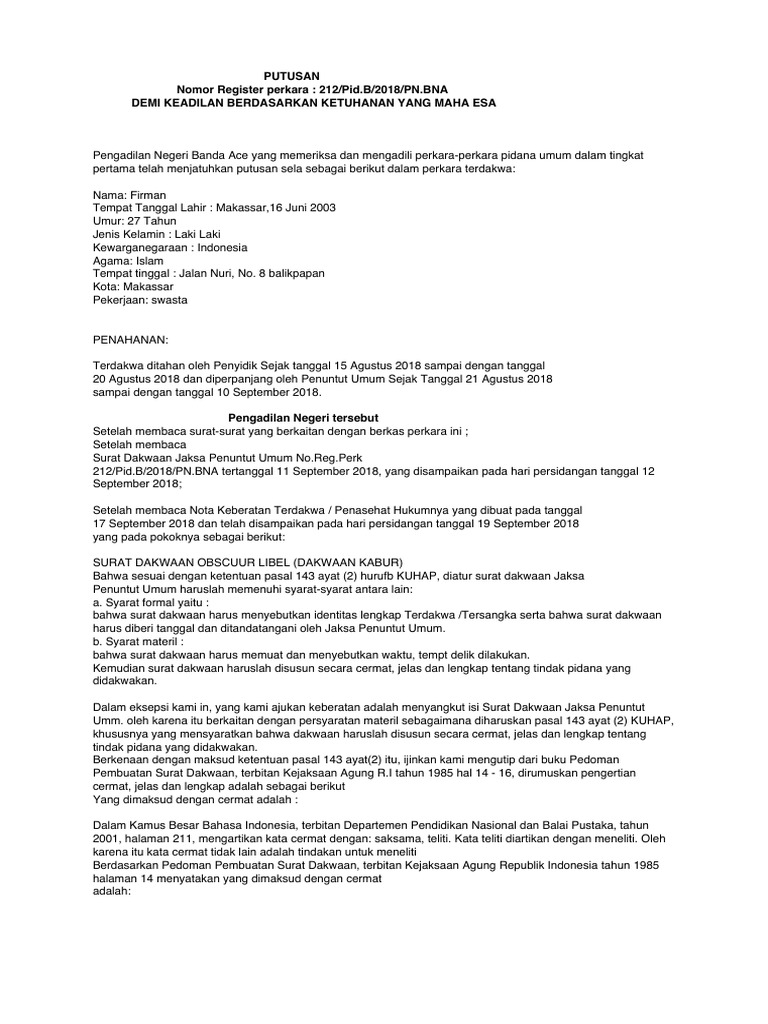 PUTUSAN
Nomor Register perkara : 212/Pid.B/2018/PN.BNA
DEMI KEADILAN BERDASARKAN KETUHANAN YANG MAHA ESA

Pengadilan Negeri Banda Ace yang memeriksa dan mengadili perkara-perkara pidana umum dalam tingkat pertama telah menjatuhkan putusan sela sebagai berikut dalam perkara terdakwa:

Nama: Firman
Tempat Tanggal Lahir : Makassar,16 Juni 2003
Umur: 27 Tahun
Jenis Kelamin : Laki Laki
Kewarganegaraan : Indonesia
Agama: Islam
Tempat tinggal : Jalan Nuri, No. 8 balikpapan
Kota: Makassar
Pekerjaan: swasta

PENAHANAN:

Terdakwa ditahan oleh Penyidik Sejak tanggal 15 Agustus 2018 sampai dengan tanggal 20 Agustus 2018 dan diperpanjang oleh Penuntut Umum Sejak Tanggal 21 Agustus 2018 sampai dengan tanggal 10 September 2018.

Pengadilan Negeri tersebut
Setelah membaca surat-surat yang berkaitan dengan berkas perkara ini ;
Setelah membaca
Surat Dakwaan Jaksa Penuntut Umum No.Reg.Perk
212/Pid.B/2018/PN.BNA tertanggal 11 September 2018, yang disampaikan pada hari persidangan tanggal 12 September 2018;

Setelah membaca Nota Keberatan Terdakwa / Penasehat Hukumnya yang dibuat pada tanggal 17 September 2018 dan telah disampaikan pada hari persidangan tanggal 19 September 2018 yang pada pokoknya sebagai berikut:

SURAT DAKWAAN OBSCUUR LIBEL (DAKWAAN KABUR)
Bahwa sesuai dengan ketentuan pasal 143 ayat (2) hurufb KUHAP, diatur surat dakwaan Jaksa Penuntut Umum haruslah memenuhi syarat-syarat antara lain:
a. Syarat formal yaitu :
bahwa surat dakwaan harus menyebutkan identitas lengkap Terdakwa /Tersangka serta bahwa surat dakwaan harus diberi tanggal dan ditandatangani oleh Jaksa Penuntut Umum.
b. Syarat materil :
bahwa surat dakwaan harus memuat dan menyebutkan waktu, tempt delik dilakukan.
Kemudian surat dakwaan haruslah disusun secara cermat, jelas dan lengkap tentang tindak pidana yang didakwakan.

Dalam eksepsi kami in, yang kami ajukan keberatan adalah menyangkut isi Surat Dakwaan Jaksa Penuntut Umm. oleh karena itu berkaitan dengan persyaratan materil sebagaimana diharuskan pasal 143 ayat (2) KUHAP, khususnya yang mensyaratkan bahwa dakwaan haruslah disusun secara cermat, jelas dan lengkap tentang tindak pidana yang didakwakan.
Berkenaan dengan maksud ketentuan pasal 143 ayat(2) itu, ijinkan kami mengutip dari buku Pedoman Pembuatan Surat Dakwaan, terbitan Kejaksaan Agung R.I tahun 1985 hal 14 - 16, dirumuskan pengertian cermat, jelas dan lengkap adalah sebagai berikut
Yang dimaksud dengan cermat adalah :

Dalam Kamus Besar Bahasa Indonesia, terbitan Departemen Pendidikan Nasional dan Balai Pustaka, tahun 2001, halaman 211, mengartikan kata cermat dengan: saksama, teliti. Kata teliti diartikan dengan meneliti. Oleh karena itu kata cermat tidak lain adalah tindakan untuk meneliti
Berdasarkan Pedoman Pembuatan Surat Dakwaan, terbitan Kejaksaan Agung Republik Indonesia tahun 1985 halaman 14 menyatakan yang dimaksud dengan cermat
adalah: